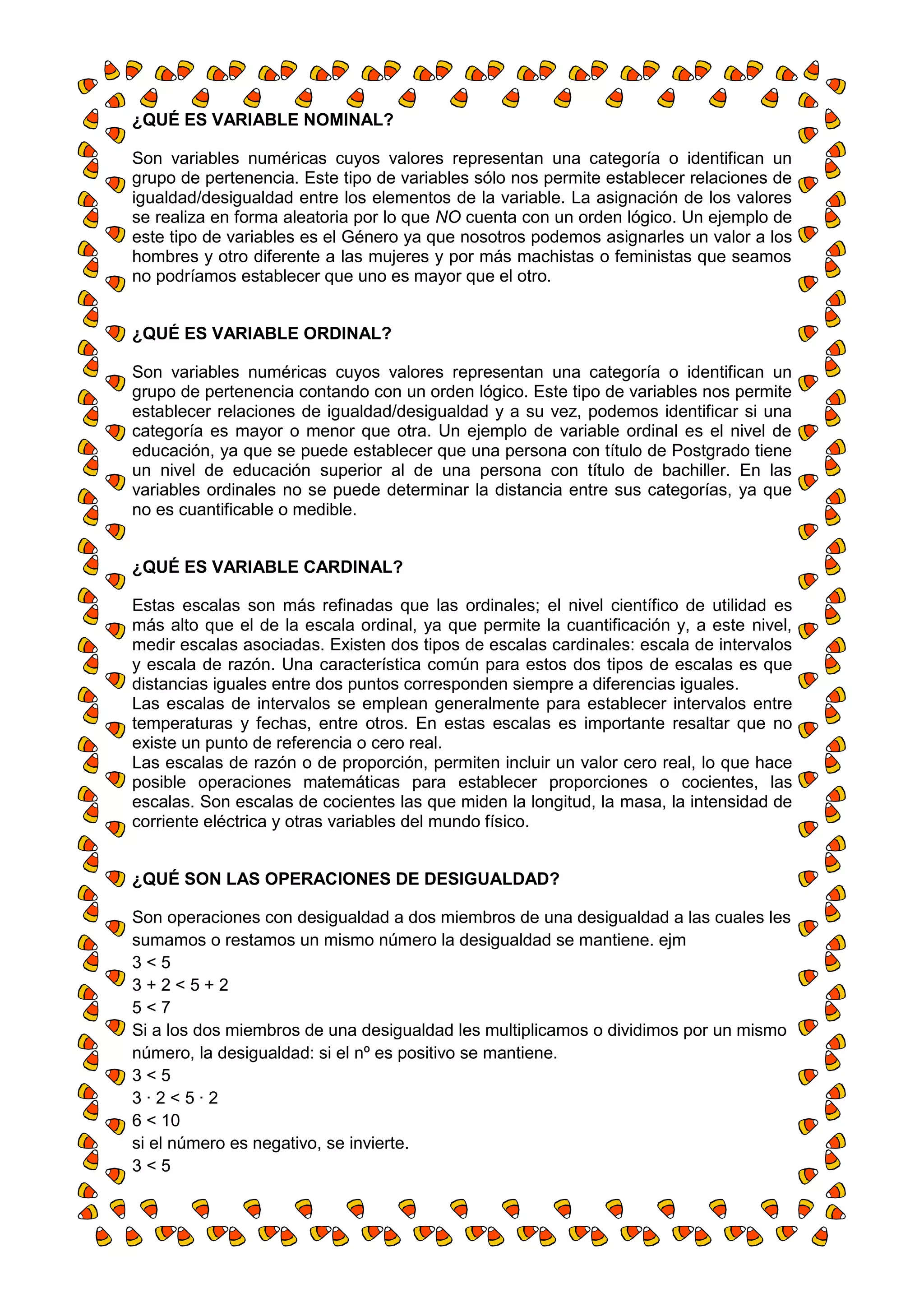 ¿QUÉ ES VARIABLE NOMINAL?

Son variables numéricas cuyos valores representan una categoría o identifican un grupo de pertenencia. Este tipo de variables sólo nos permite establecer relaciones de igualdad/desigualdad entre los elementos de la variable. La asignación de los valores se realiza en forma aleatoria por lo que NO cuenta con un orden lógico. Un ejemplo de este tipo de variables es el Género ya que nosotros podemos asignarles un valor a los hombres y otro diferente a las mujeres y por más machistas o feministas que seamos no podríamos establecer que uno es mayor que el otro.

¿QUÉ ES VARIABLE ORDINAL?

Son variables numéricas cuyos valores representan una categoría o identifican un grupo de pertenencia contando con un orden lógico. Este tipo de variables nos permite establecer relaciones de igualdad/desigualdad y a su vez, podemos identificar si una categoría es mayor o menor que otra. Un ejemplo de variable ordinal es el nivel de educación, ya que se puede establecer que una persona con título de Postgrado tiene un nivel de educación superior al de una persona con título de bachiller. En las variables ordinales no se puede determinar la distancia entre sus categorías, ya que no es cuantificable o medible.

¿QUÉ ES VARIABLE CARDINAL?

Estas escalas son más refinadas que las ordinales; el nivel científico de utilidad es más alto que el de la escala ordinal, ya que permite la cuantificación y, a este nivel, medir escalas asociadas. Existen dos tipos de escalas cardinales: escala de intervalos y escala de razón. Una característica común para estos dos tipos de escalas es que distancias iguales entre dos puntos corresponden siempre a diferencias iguales.
Las escalas de intervalos se emplean generalmente para establecer intervalos entre temperaturas y fechas, entre otros. En estas escalas es importante resaltar que no existe un punto de referencia o cero real.
Las escalas de razón o de proporción, permiten incluir un valor cero real, lo que hace posible operaciones matemáticas para establecer proporciones o cocientes, las escalas. Son escalas de cocientes las que miden la longitud, la masa, la intensidad de corriente eléctrica y otras variables del mundo físico.

¿QUÉ SON LAS OPERACIONES DE DESIGUALDAD?

Son operaciones con desigualdad a dos miembros de una desigualdad a las cuales les sumamos o restamos un mismo número la desigualdad se mantiene. ejm
$3 < 5$
$3 + 2 < 5 + 2$
$5 < 7$
Si a los dos miembros de una desigualdad les multiplicamos o dividimos por un mismo número, la desigualdad: si el nº es positivo se mantiene.
$3 < 5$
$3 \cdot 2 < 5 \cdot 2$
$6 < 10$
si el número es negativo, se invierte.
$3 < 5$